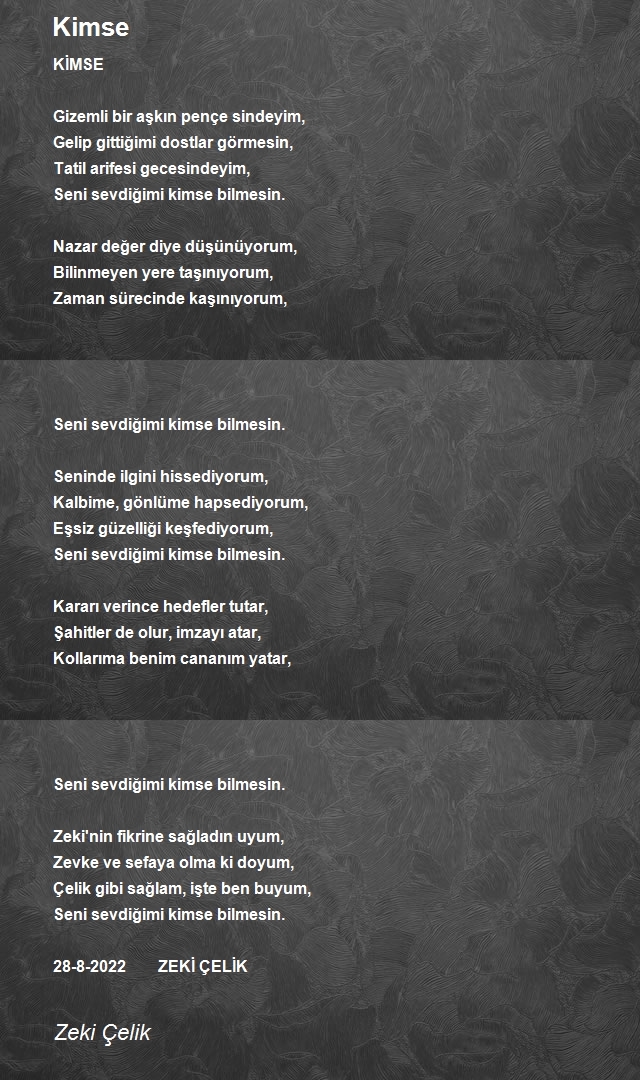 Kimse

KİMSE

Gizemli bir aşkın pençe sindeyim,
Gelip gittiğimi dostlar görmesin,
Tatil arifesi gecesindeyim,
Seni sevdiğimi kimse bilmesin.

Nazar değer diye düşünüyorum,
Bilinmeyen yere taşınıyorum,
Zaman sürecinde kaşınıyorum,

Seni sevdiğimi kimse bilmesin.

Seninde ilgini hissediyorum,
Kalbime, gönlüme hapsediyorum,
Eşsiz güzelliği keşfediyorum,
Seni sevdiğimi kimse bilmesin.

Kararı verince hedefler tutar,
Şahitler de olur, imzayı atar,
Kollarıma benim cananım yatar,

Seni sevdiğimi kimse bilmesin.

Zeki'nin fikrine sağladın uyum,
Zevke ve sefaya olma ki doyum,
Çelik gibi sağlam, işte ben buyum,
Seni sevdiğimi kimse bilmesin.

28-8-2022 ZEKİ ÇELİK

Zeki Çelik